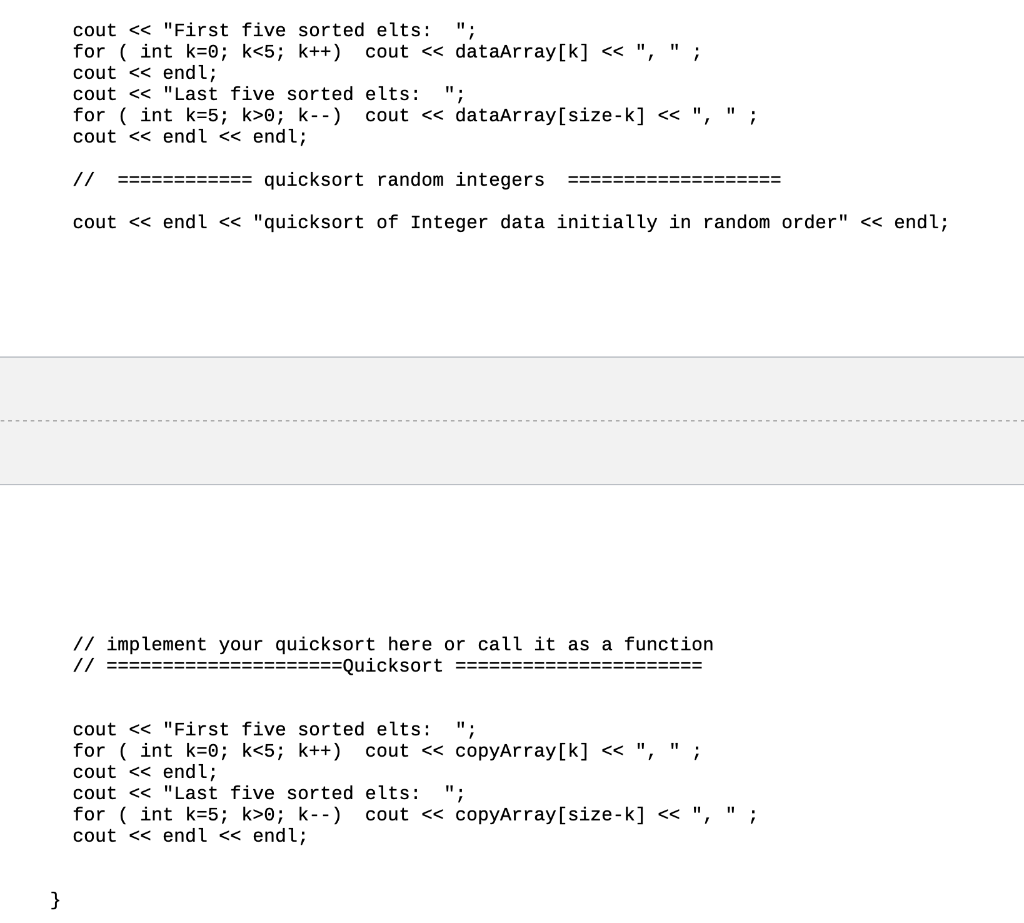 cout << "First five sorted elts:  ";
for ( int k=0; k<5; k++)  cout << dataArray[k] << ", " ;
cout << endl;
cout << "Last five sorted elts:  ";
for ( int k=5; k>0; k--)  cout << dataArray[size-k] << ", " ;
cout << endl << endl;

//  ============ quicksort random integers  ===================

cout << endl << "quicksort of Integer data initially in random order" << endl;

// implement your quicksort here or call it as a function
// =====================Quicksort ======================

cout << "First five sorted elts:  ";
for ( int k=0; k<5; k++)  cout << copyArray[k] << ", " ;
cout << endl;
cout << "Last five sorted elts:  ";
for ( int k=5; k>0; k--)  cout << copyArray[size-k] << ", " ;
cout << endl << endl;

}